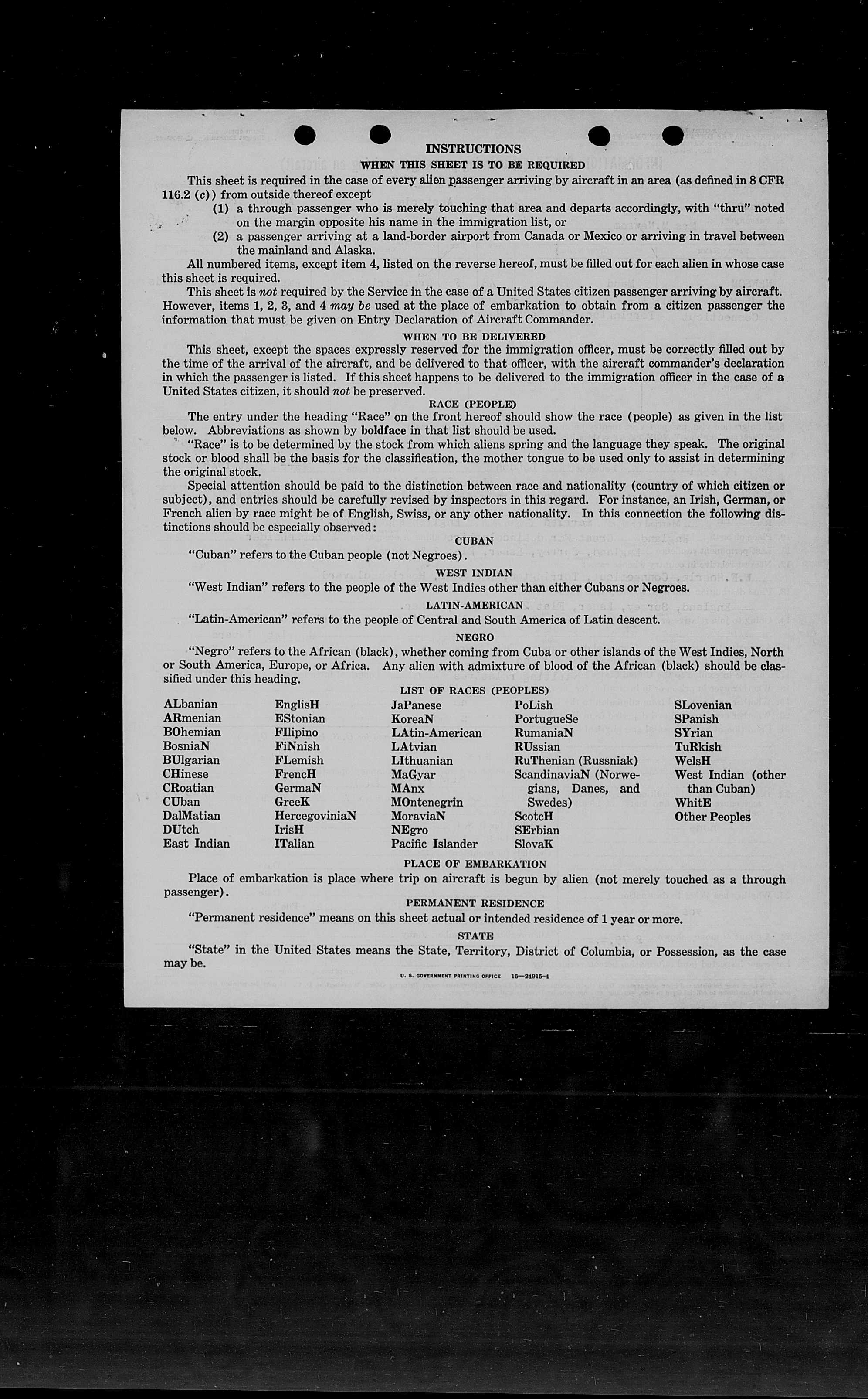 INSTRUCTIONS

WHEN THIS SHEET IS TO BE REQUIRED

This sheet is required in the case of every alien passenger arriving by aircraft in an area (as defined in 8 CFR 116.2 (c)) from outside thereof except

(1) a through passenger who is merely touching that area and departs accordingly, with "thru" noted on the margin opposite his name in the immigration list, or

(2) a passenger arriving at a land-border airport from Canada or Mexico or arriving in travel between the mainland and Alaska.

All numbered items, except item 4, listed on the reverse hereof, must be filled out for each alien in whose case this sheet is required.

This sheet is not required by the Service in the case of a United States citizen passenger arriving by aircraft. However, items 1, 2, 3, and 4 may be used at the place of embarkation to obtain from a citizen passenger the information that must be given on Entry Declaration of Aircraft Commander.

WHEN TO BE DELIVERED

This sheet, except the spaces expressly reserved for the immigration officer, must be correctly filled out by the time of the arrival of the aircraft, and be delivered to that officer, with the aircraft commander's declaration in which the passenger is listed. If this sheet happens to be delivered to the immigration officer in the case of a United States citizen, it should not be preserved.

RACE (PEOPLE)

The entry under the heading "Race" on the front hereof should show the race (people) as given in the list below. Abbreviations as shown by boldface in that list should be used.

"Race" is to be determined by the stock from which aliens spring and the language they speak. The original stock or blood shall be the basis for the classification, the mother tongue to be used only to assist in determining the original stock.

Special attention should be paid to the distinction between race and nationality (country of which citizen or subject), and entries should be carefully revised by inspectors in this regard. For instance, an Irish, German, or French alien by race might be of English, Swiss, or any other nationality. In this connection the following distinctions should be especially observed:

CUBAN

"Cuban" refers to the Cuban people (not Negroes).

WEST INDIAN

"West Indian" refers to the people of the West Indies other than either Cubans or Negroes.

LATIN-AMERICAN

"Latin-American" refers to the people of Central and South America of Latin descent.

NEGRO

"Negro" refers to the African (black), whether coming from Cuba or other islands of the West Indies, North or South America, Europe, or Africa. Any alien with admixture of blood of the African (black) should be classified under this heading.

LIST OF RACES (PEOPLES)

ALbanian
ARmenian
BOhemian
BosniaN
BUlgarian
CHinese
CRoatian
CUban
DalMatian
DUtch
East Indian

EnglisH
EStonian
FIlipino
FiNnish
FLemish
FrencH
GermaN
GreeK
HercegoviniaN
IrisH
ITalian

JaPanese
KoreaN
LAtin-American
LAtvian
LIthuanian
MaGyar
MAnx
MOntenegrin
MoraviaN
NEgro
Pacific Islander

PoLish
PortugueSe
RumaniaN
RUssian
RuThenian (Russniak)
ScandinaviaN (Norwegians, Danes, and Swedes)
ScotcH
SErbian
SlovaK

SLovenian
SPanish
SYrian
TuRkish
WelsH
West Indian (other than Cuban)
WhitE
Other Peoples

PLACE OF EMBARKATION

Place of embarkation is place where trip on aircraft is begun by alien (not merely touched as a through passenger).

PERMANENT RESIDENCE

"Permanent residence" means on this sheet actual or intended residence of 1 year or more.

STATE

"State" in the United States means the State, Territory, District of Columbia, or Possession, as the case may be.

U. S. GOVERNMENT PRINTING OFFICE 16—24915-4